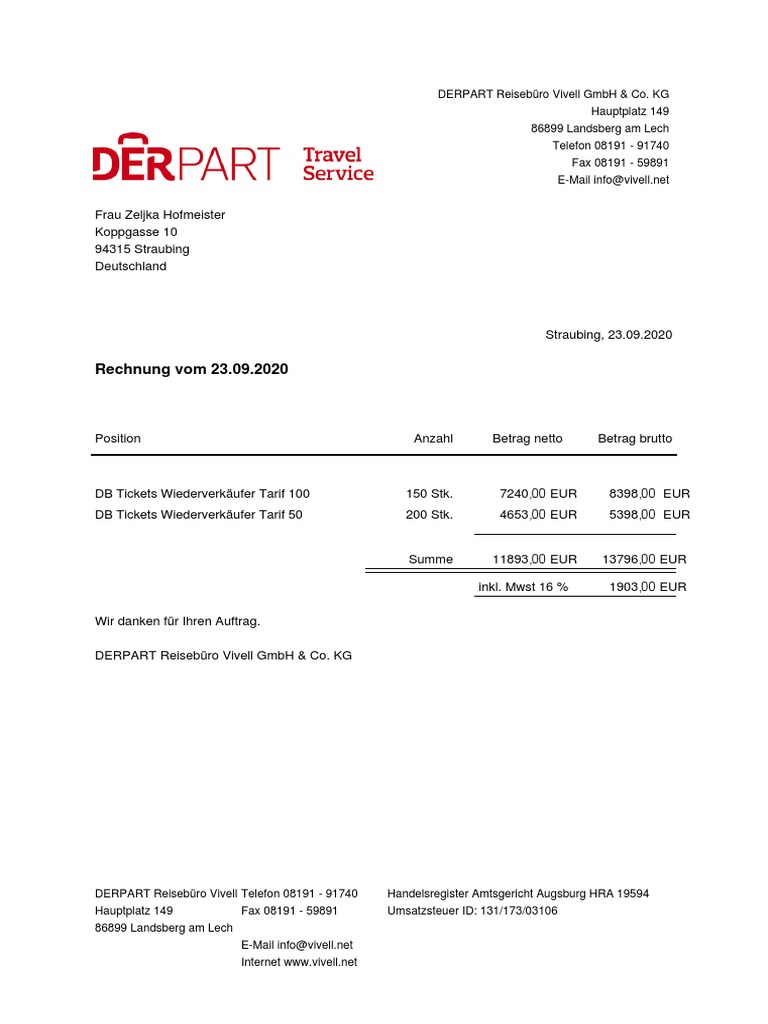 DERPART Reisebüro Vivell GmbH & Co. KG
Hauptplatz 149
86899 Landsberg am Lech
Telefon 08191 - 91740
Fax 08191 - 59891
E-Mail info@vivell.net

DERPART Travel Service

Frau Zeljka Hofmeister
Koppgasse 10
94315 Straubing
Deutschland

Straubing, 23.09.2020

Rechnung vom 23.09.2020

| Position | Anzahl | Betrag netto | Betrag brutto |
|---|---|---|---|
| DB Tickets Wiederverkäufer Tarif 100 | 150 Stk. | 7240,00 EUR | 8398,00 EUR |
| DB Tickets Wiederverkäufer Tarif 50 | 200 Stk. | 4653,00 EUR | 5398,00 EUR |
| | Summe | 11893,00 EUR | 13796,00 EUR |
| | | inkl. Mwst 16 % | 1903,00 EUR |

Wir danken für Ihren Auftrag.

DERPART Reisebüro Vivell GmbH & Co. KG

DERPART Reisebüro Vivell
Hauptplatz 149
86899 Landsberg am Lech

Telefon 08191 - 91740
Fax 08191 - 59891
E-Mail info@vivell.net
Internet www.vivell.net

Handelsregister Amtsgericht Augsburg HRA 19594
Umsatzsteuer ID: 131/173/03106